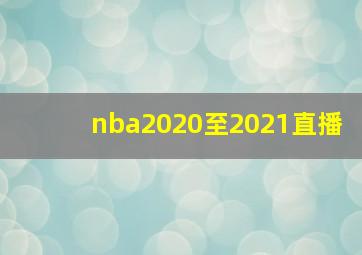 nba2020至2021直播